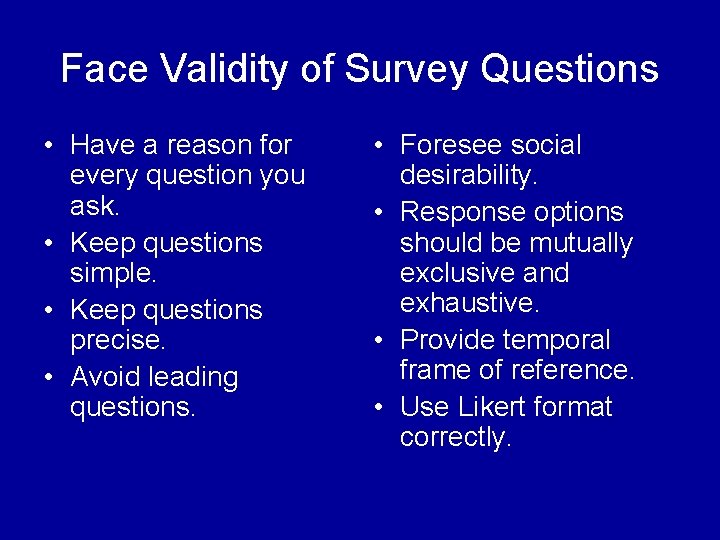 Face Validity of Survey Questions

• Have a reason for every question you ask.
• Keep questions simple.
• Keep questions precise.
• Avoid leading questions.

• Foresee social desirability.
• Response options should be mutually exclusive and exhaustive.
• Provide temporal frame of reference.
• Use Likert format correctly.